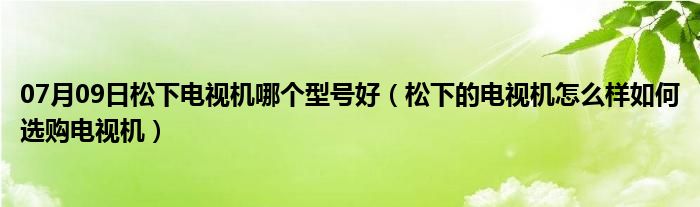 07月09日松下电视机哪个型号好（松下的电视机怎么样如何选购电视机）